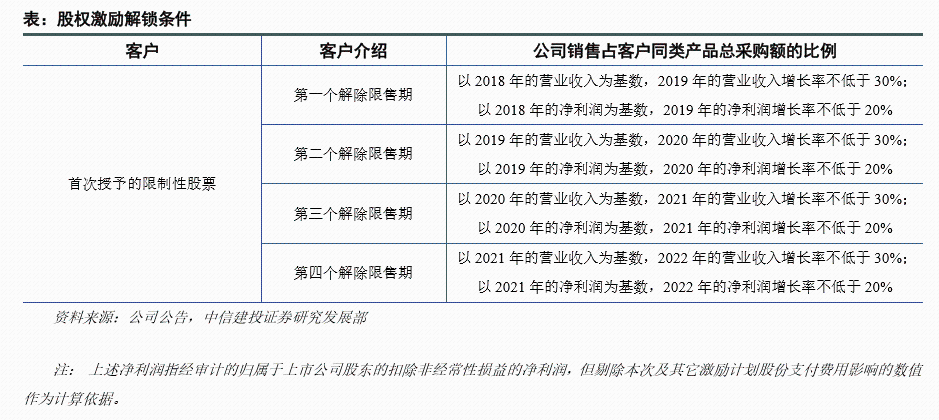 表：股权激励解锁条件

| 客户 | 客户介绍 | 公司销售占客户同类产品总采购额的比例 |
|---|---|---|
| 首次授予的限制性股票 | 第一个解除限售期 | 以 2018 年的营业收入为基数，2019 年的营业收入增长率不低于 30%；以 2018 年的净利润为基数，2019 年的净利润增长率不低于 20% |
| | 第二个解除限售期 | 以 2019 年的营业收入为基数，2020 年的营业收入增长率不低于 30%；以 2019 年的净利润为基数，2020 年的净利润增长率不低于 20% |
| | 第三个解除限售期 | 以 2020 年的营业收入为基数，2021 年的营业收入增长率不低于 30%；以 2020 年的净利润为基数，2021 年的净利润增长率不低于 20% |
| | 第四个解除限售期 | 以 2021 年的营业收入为基数，2022 年的营业收入增长率不低于 30%；以 2021 年的净利润为基数，2022 年的净利润增长率不低于 20% |

资料来源：公司公告，中信建投证券研究发展部

注：上述净利润指经审计的归属于上市公司股东的扣除非经常性损益的净利润，但剔除本次及其它激励计划股份支付费用影响的数值作为计算依据。